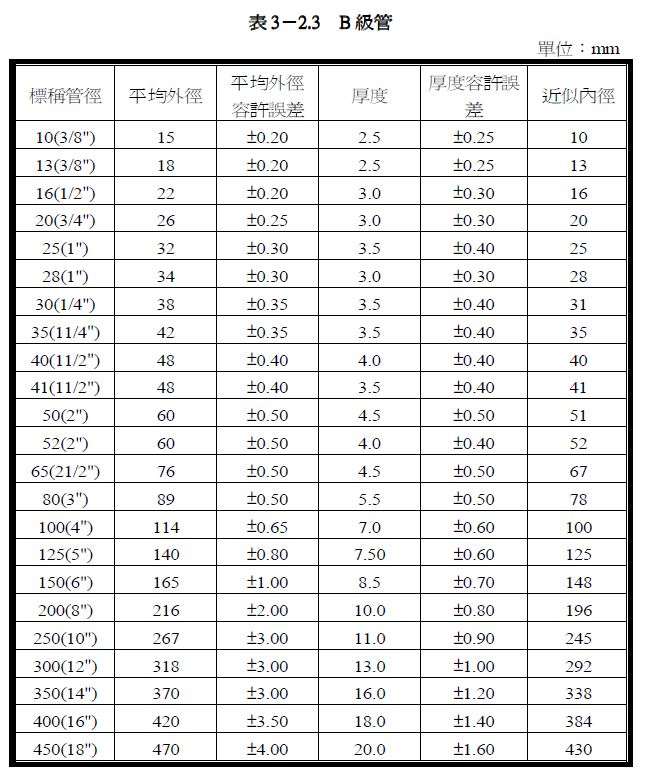 表 3－2.3　B 級管

單位：mm

| 標稱管徑 | 平均外徑 | 平均外徑容許誤差 | 厚度 | 厚度容許誤差 | 近似內徑 |
|---|---|---|---|---|---|
| 10(3/8") | 15 | ±0.20 | 2.5 | ±0.25 | 10 |
| 13(3/8") | 18 | ±0.20 | 2.5 | ±0.25 | 13 |
| 16(1/2") | 22 | ±0.20 | 3.0 | ±0.30 | 16 |
| 20(3/4") | 26 | ±0.25 | 3.0 | ±0.30 | 20 |
| 25(1") | 32 | ±0.30 | 3.5 | ±0.40 | 25 |
| 28(1") | 34 | ±0.30 | 3.0 | ±0.30 | 28 |
| 30(1/4") | 38 | ±0.35 | 3.5 | ±0.40 | 31 |
| 35(11/4") | 42 | ±0.35 | 3.5 | ±0.40 | 35 |
| 40(11/2") | 48 | ±0.40 | 4.0 | ±0.40 | 40 |
| 41(11/2") | 48 | ±0.40 | 3.5 | ±0.40 | 41 |
| 50(2") | 60 | ±0.50 | 4.5 | ±0.50 | 51 |
| 52(2") | 60 | ±0.50 | 4.0 | ±0.40 | 52 |
| 65(21/2") | 76 | ±0.50 | 4.5 | ±0.50 | 67 |
| 80(3") | 89 | ±0.50 | 5.5 | ±0.50 | 78 |
| 100(4") | 114 | ±0.65 | 7.0 | ±0.60 | 100 |
| 125(5") | 140 | ±0.80 | 7.50 | ±0.60 | 125 |
| 150(6") | 165 | ±1.00 | 8.5 | ±0.70 | 148 |
| 200(8") | 216 | ±2.00 | 10.0 | ±0.80 | 196 |
| 250(10") | 267 | ±3.00 | 11.0 | ±0.90 | 245 |
| 300(12") | 318 | ±3.00 | 13.0 | ±1.00 | 292 |
| 350(14") | 370 | ±3.00 | 16.0 | ±1.20 | 338 |
| 400(16") | 420 | ±3.50 | 18.0 | ±1.40 | 384 |
| 450(18") | 470 | ±4.00 | 20.0 | ±1.60 | 430 |